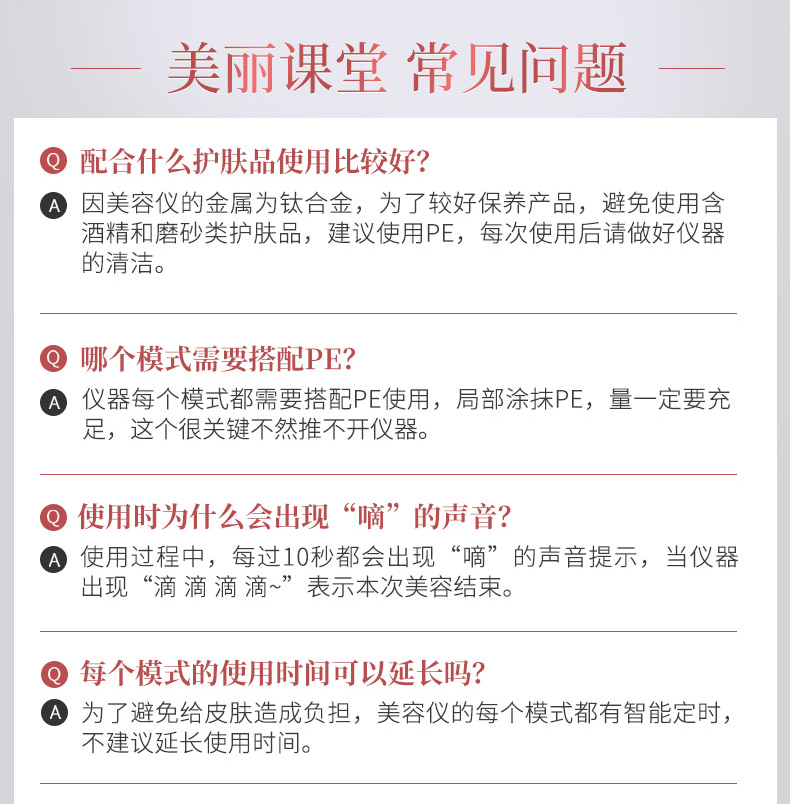 美丽课堂 常见问题

Q 配合什么护肤品使用比较好?

A 因美容仪的金属为钛合金，为了较好保养产品，避免使用含酒精和磨砂类护肤品，建议使用PE，每次使用后请做好仪器的清洁。

Q 哪个模式需要搭配PE?

A 仪器每个模式都需要搭配PE使用，局部涂抹PE，量一定要充足，这个很关键不然推不开仪器。

Q 使用时为什么会出现“嘀”的声音?

A 使用过程中，每过10秒都会出现“嘀”的声音提示，当仪器出现“滴 滴 滴 滴~”表示本次美容结束。

Q 每个模式的使用时间可以延长吗?

A 为了避免给皮肤造成负担，美容仪的每个模式都有智能定时，不建议延长使用时间。